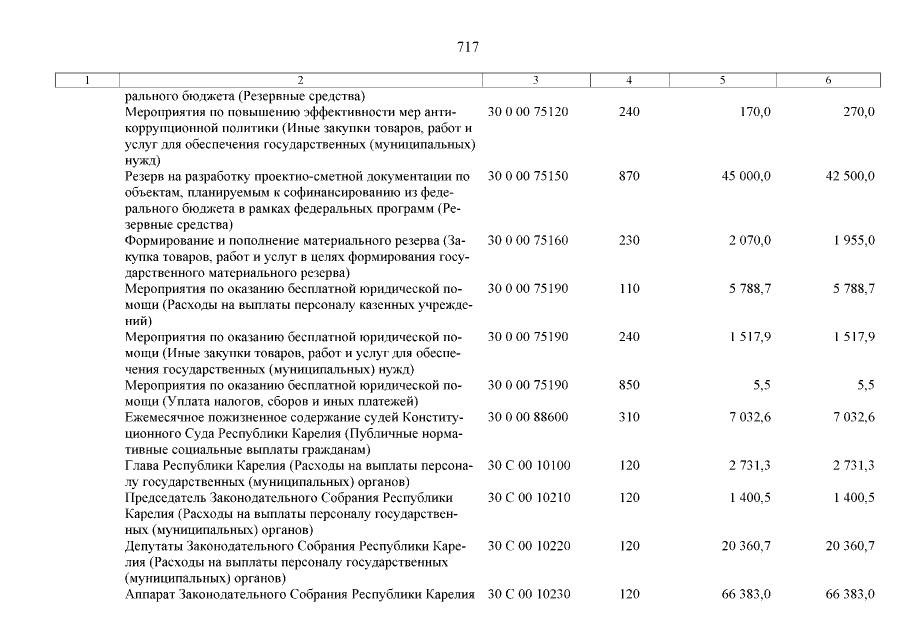 717

| 1 | 2 | 3 | 4 | 5 | 6 |
|---|---|---|---|---|---|
| | рального бюджета (Резервные средства) | | | | |
| | Мероприятия по повышению эффективности мер антикоррупционной политики (Иные закупки товаров, работ и услуг для обеспечения государственных (муниципальных) нужд) | 30 0 00 75120 | 240 | 170,0 | 270,0 |
| | Резерв на разработку проектно-сметной документации по объектам, планируемым к софинансированию из федерального бюджета в рамках федеральных программ (Резервные средства) | 30 0 00 75150 | 870 | 45 000,0 | 42 500,0 |
| | Формирование и пополнение материального резерва (Закупка товаров, работ и услуг в целях формирования государственного материального резерва) | 30 0 00 75160 | 230 | 2 070,0 | 1 955,0 |
| | Мероприятия по оказанию бесплатной юридической помощи (Расходы на выплаты персоналу казенных учреждений) | 30 0 00 75190 | 110 | 5 788,7 | 5 788,7 |
| | Мероприятия по оказанию бесплатной юридической помощи (Иные закупки товаров, работ и услуг для обеспечения государственных (муниципальных) нужд) | 30 0 00 75190 | 240 | 1 517,9 | 1 517,9 |
| | Мероприятия по оказанию бесплатной юридической помощи (Уплата налогов, сборов и иных платежей) | 30 0 00 75190 | 850 | 5,5 | 5,5 |
| | Ежемесячное пожизненное содержание судей Конституционного Суда Республики Карелия (Публичные нормативные социальные выплаты гражданам) | 30 0 00 88600 | 310 | 7 032,6 | 7 032,6 |
| | Глава Республики Карелия (Расходы на выплаты персоналу государственных (муниципальных) органов) | 30 С 00 10100 | 120 | 2 731,3 | 2 731,3 |
| | Председатель Законодательного Собрания Республики Карелия (Расходы на выплаты персоналу государственных (муниципальных) органов) | 30 С 00 10210 | 120 | 1 400,5 | 1 400,5 |
| | Депутаты Законодательного Собрания Республики Карелия (Расходы на выплаты персоналу государственных (муниципальных) органов) | 30 С 00 10220 | 120 | 20 360,7 | 20 360,7 |
| | Аппарат Законодательного Собрания Республики Карелия | 30 С 00 10230 | 120 | 66 383,0 | 66 383,0 |